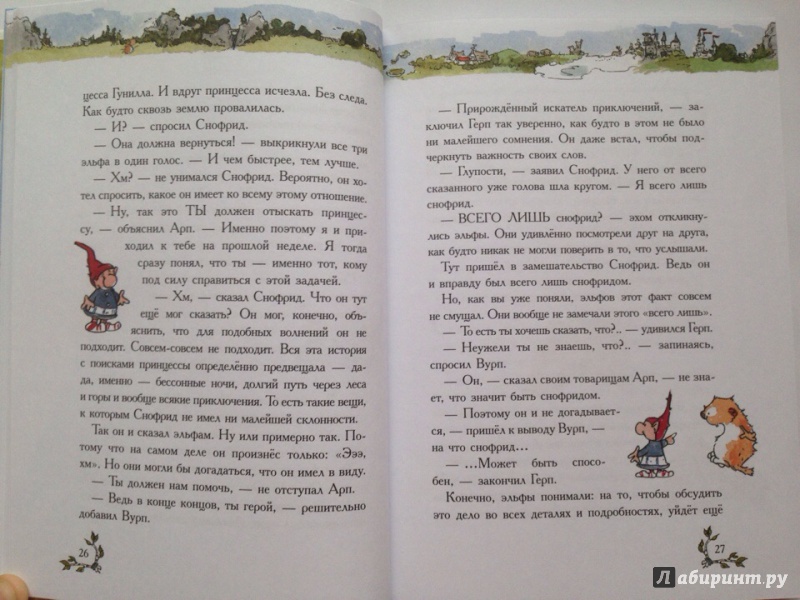 цесса Гунилла. И вдруг принцесса исчезла. Без следа. Как будто сквозь землю провалилась.

— И? — спросил Снофрид.

— Она должна вернуться! — выкрикнули все три эльфа в один голос. — И чем быстрее, тем лучше.

— Хм? — не унимался Снофрид. Вероятно, он хотел спросить, какое он имеет ко всему этому отношение.

— Ну, так это ТЫ должен отыскать принцессу, — объяснил Арп. — Именно поэтому я и приходил к тебе на прошлой неделе. Я тогда сразу понял, что ты — именно тот, кому под силу справиться с этой задачей.

— Хм, — сказал Снофрид. Что он тут ещё мог сказать? Он мог, конечно, объяснить, что для подобных волнений он не подходит. Совсем-совсем не подходит. Вся эта история с поисками принцессы определённо предвещала — да-да, именно — бессонные ночи, долгий путь через леса и горы и вообще всякие приключения. То есть такие вещи, к которым Снофрид не имел ни малейшей склонности.

Так он и сказал эльфам. Ну или примерно так. Потому что на самом деле он произнёс только: «Эээ, хм». Но они могли бы догадаться, что он имел в виду.

— Ты должен нам помочь, — не отступал Арп.

— Ведь в конце концов, ты герой, — решительно добавил Вурп.

26

— Прирождённый искатель приключений, — заключил Герп так уверенно, как будто в этом не было ни малейшего сомнения. Он даже встал, чтобы подчеркнуть важность своих слов.

— Глупости, — заявил Снофрид. У него от всего сказанного уже голова шла кругом. — Я всего лишь снофрид.

— ВСЕГО ЛИШЬ снофрид? — эхом откликнулись эльфы. Они удивлённо посмотрели друг на друга, как будто никак не могли поверить в то, что услышали.

Тут пришёл в замешательство Снофрид. Ведь он и вправду был всего лишь снофридом.

Но, как вы уже поняли, эльфов этот факт совсем не смущал. Они вообще не замечали этого «всего лишь».

— То есть ты хочешь сказать, что?.. — удивился Герп.

— Неужели ты не знаешь, что?.. — запинаясь, спросил Вурп.

— Он, — сказал своим товарищам Арп, — не знает, что значит быть снофридом.

— Поэтому он и не догадывается, — пришёл к выводу Вурп, — на что снофрид...

— ...Может быть способен, — закончил Герп.

Конечно, эльфы понимали: на то, чтобы обсудить это дело во всех деталях и подробностях, уйдёт ещё

27

Лабиринт.ру